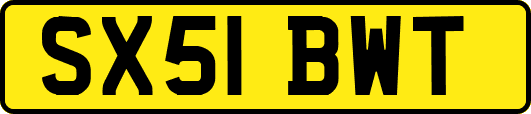 SX51 BWT